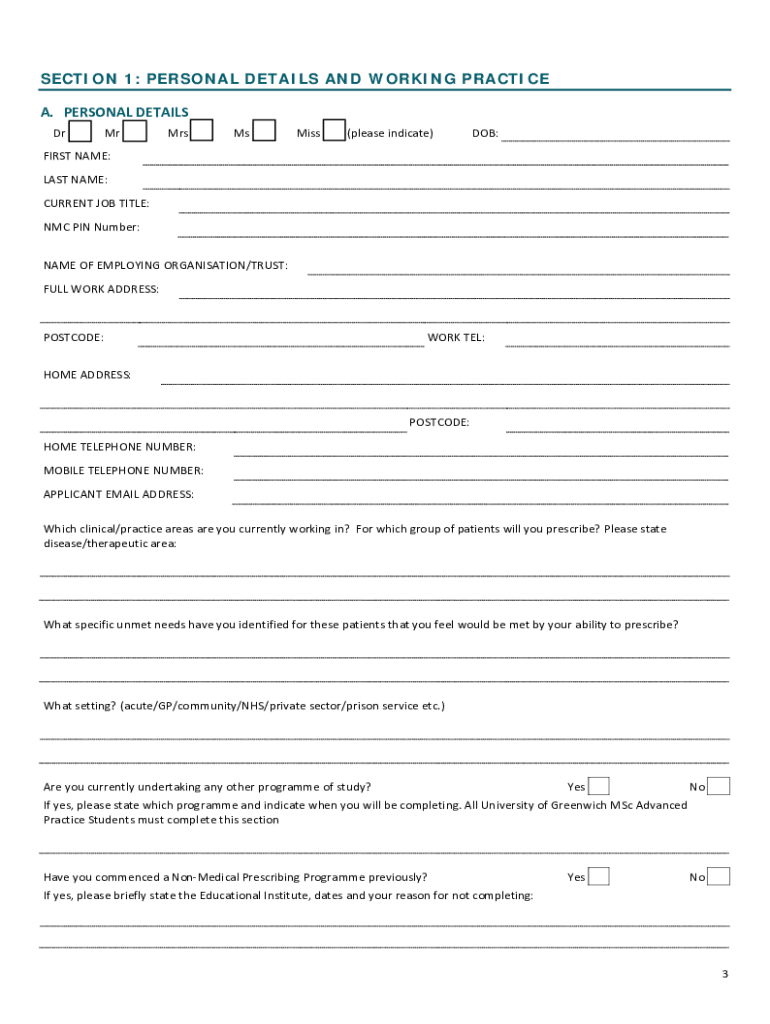 SECTION 1: PERSONAL DETAILS AND WORKING PRACTICE

A. PERSONAL DETAILS

Dr Mr Mrs Ms Miss (please indicate) DOB:

FIRST NAME:

LAST NAME:

CURRENT JOB TITLE:

NMC PIN Number:

NAME OF EMPLOYING ORGANISATION/TRUST:

FULL WORK ADDRESS:

POSTCODE: WORK TEL:

HOME ADDRESS:

POSTCODE:

HOME TELEPHONE NUMBER:

MOBILE TELEPHONE NUMBER:

APPLICANT EMAIL ADDRESS:

Which clinical/practice areas are you currently working in? For which group of patients will you prescribe? Please state disease/therapeutic area:

What specific unmet needs have you identified for these patients that you feel would be met by your ability to prescribe?

What setting? (acute/GP/community/NHS/private sector/prison service etc.)

Are you currently undertaking any other programme of study? Yes No

If yes, please state which programme and indicate when you will be completing. All University of Greenwich MSc Advanced Practice Students must complete this section

Have you commenced a Non-Medical Prescribing Programme previously? Yes No

If yes, please briefly state the Educational Institute, dates and your reason for not completing:

3